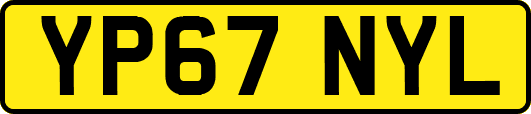 YP67 NYL